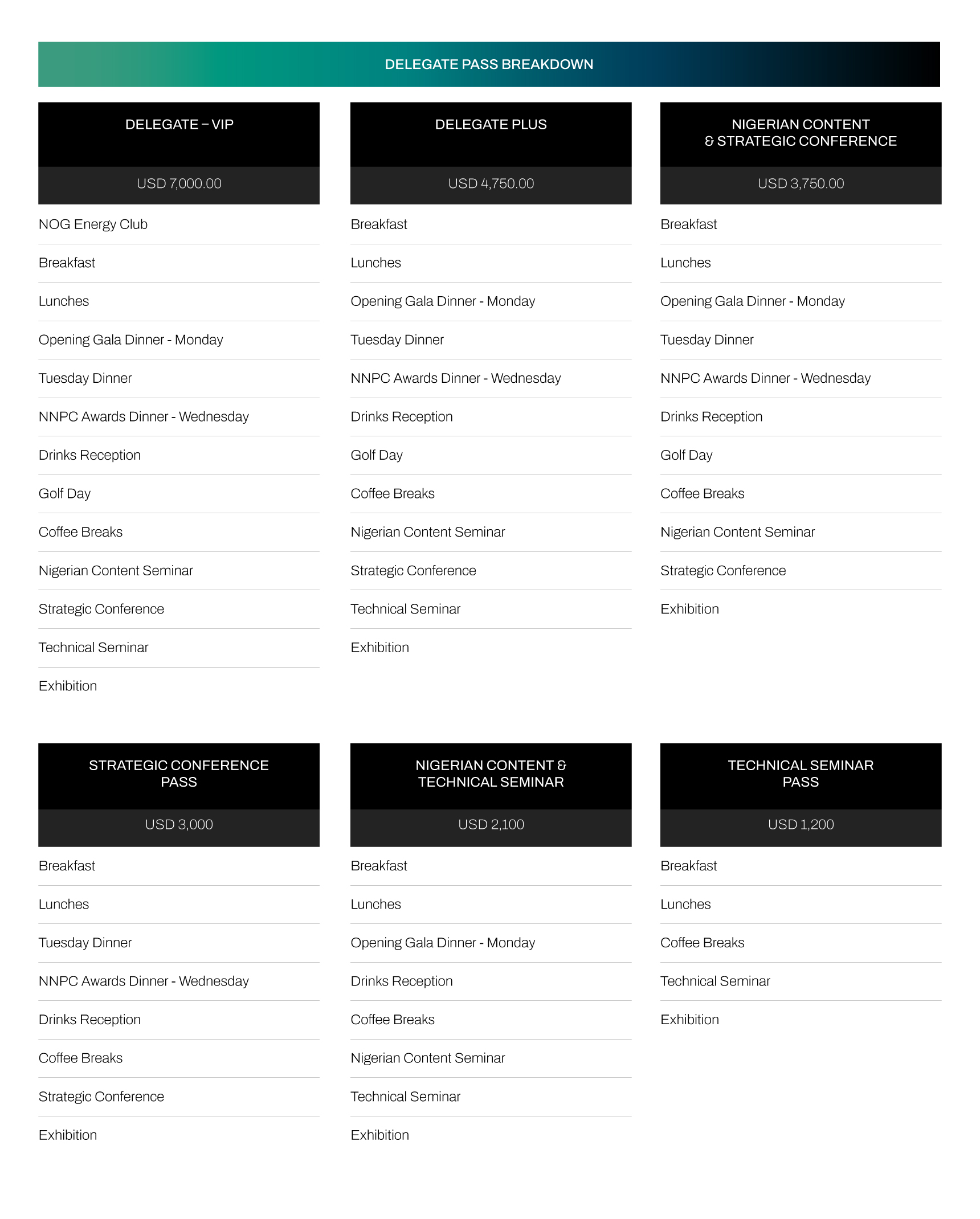 DELEGATE PASS BREAKDOWN

DELEGATE – VIP

USD 7,000.00

NOG Energy Club

Breakfast

Lunches

Opening Gala Dinner - Monday

Tuesday Dinner

NNPC Awards Dinner - Wednesday

Drinks Reception

Golf Day

Coffee Breaks

Nigerian Content Seminar

Strategic Conference

Technical Seminar

Exhibition

DELEGATE PLUS

USD 4,750.00

Breakfast

Lunches

Opening Gala Dinner - Monday

Tuesday Dinner

NNPC Awards Dinner - Wednesday

Drinks Reception

Golf Day

Coffee Breaks

Nigerian Content Seminar

Strategic Conference

Technical Seminar

Exhibition

NIGERIAN CONTENT & STRATEGIC CONFERENCE

USD 3,750.00

Breakfast

Lunches

Opening Gala Dinner - Monday

Tuesday Dinner

NNPC Awards Dinner - Wednesday

Drinks Reception

Golf Day

Coffee Breaks

Nigerian Content Seminar

Strategic Conference

Exhibition

STRATEGIC CONFERENCE PASS

USD 3,000

Breakfast

Lunches

Tuesday Dinner

NNPC Awards Dinner - Wednesday

Drinks Reception

Coffee Breaks

Strategic Conference

Exhibition

NIGERIAN CONTENT & TECHNICAL SEMINAR

USD 2,100

Breakfast

Lunches

Opening Gala Dinner - Monday

Drinks Reception

Coffee Breaks

Nigerian Content Seminar

Technical Seminar

Exhibition

TECHNICAL SEMINAR PASS

USD 1,200

Breakfast

Lunches

Coffee Breaks

Technical Seminar

Exhibition